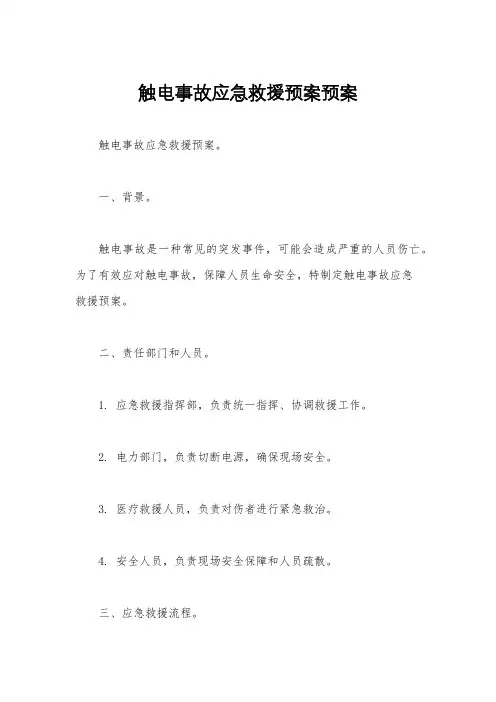 触电事故应急救援预案预案

触电事故应急救援预案。

一、背景。

触电事故是一种常见的突发事件，可能会造成严重的人员伤亡。为了有效应对触电事故，保障人员生命安全，特制定触电事故应急救援预案。

二、责任部门和人员。

1. 应急救援指挥部，负责统一指挥、协调救援工作。

2. 电力部门，负责切断电源，确保现场安全。

3. 医疗救援人员，负责对伤者进行紧急救治。

4. 安全人员，负责现场安全保障和人员疏散。

三、应急救援流程。